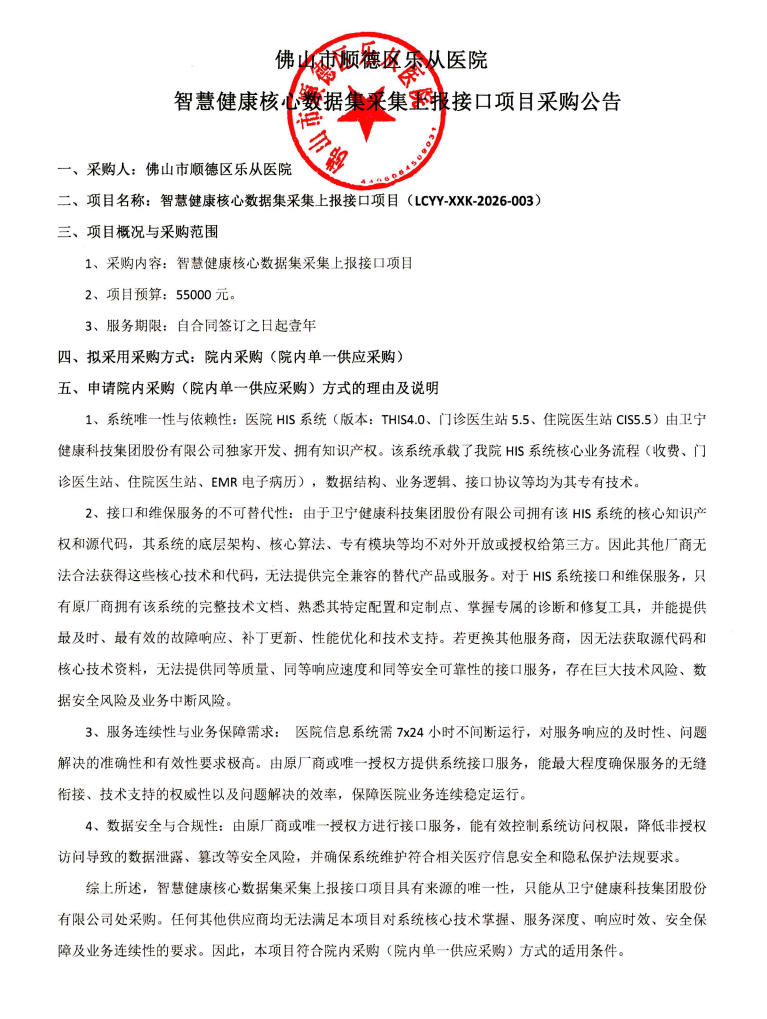 佛山市顺德区乐从医院

智慧健康核心数据集采集上报接口项目采购公告

一、采购人：佛山市顺德区乐从医院

二、项目名称：智慧健康核心数据集采集上报接口项目（LCYY-XXK-2026-003）

三、项目概况与采购范围

1、采购内容：智慧健康核心数据集采集上报接口项目

2、项目预算：55000 元。

3、服务期限：自合同签订之日起壹年

四、拟采用采购方式：院内采购（院内单一供应采购）

五、申请院内采购（院内单一供应采购）方式的理由及说明

1、系统唯一性与依赖性：医院 HIS 系统（版本：THIS4.0、门诊医生站 5.5、住院医生站 CIS5.5）由卫宁健康科技集团股份有限公司独家开发、拥有知识产权。该系统承载了我院 HIS 系统核心业务流程（收费、门诊医生站、住院医生站、EMR 电子病历），数据结构、业务逻辑、接口协议等均为其专有技术。

2、接口和维保服务的不可替代性：由于卫宁健康科技集团股份有限公司拥有该 HIS 系统的核心知识产权和源代码，其系统的底层架构、核心算法、专有模块等均不对外开放或授权给第三方。因此其他厂商无法合法获得这些核心技术和代码，无法提供完全兼容的替代产品或服务。对于 HIS 系统接口和维保服务，只有原厂商拥有该系统的完整技术文档、熟悉其特定配置和定制点、掌握专属的诊断和修复工具，并能提供最及时、最有效的故障响应、补丁更新、性能优化和技术支持。若更换其他服务商，因无法获取源代码和核心技术资料，无法提供同等质量、同等响应速度和同等安全可靠性的接口服务，存在巨大技术风险、数据安全风险及业务中断风险。

3、服务连续性与业务保障需求： 医院信息系统需 7x24 小时不间断运行，对服务响应的及时性、问题解决的准确性和有效性要求极高。由原厂商或唯一授权方提供系统接口服务，能最大程度确保服务的无缝衔接、技术支持的权威性以及问题解决的效率，保障医院业务连续稳定运行。

4、数据安全与合规性：由原厂商或唯一授权方进行接口服务，能有效控制系统访问权限，降低非授权访问导致的数据泄露、篡改等安全风险，并确保系统维护符合相关医疗信息安全和隐私保护法规要求。

综上所述，智慧健康核心数据集采集上报接口项目具有来源的唯一性，只能从卫宁健康科技集团股份有限公司处采购。任何其他供应商均无法满足本项目对系统核心技术掌握、服务深度、响应时效、安全保障及业务连续性的要求。因此，本项目符合院内采购（院内单一供应采购）方式的适用条件。